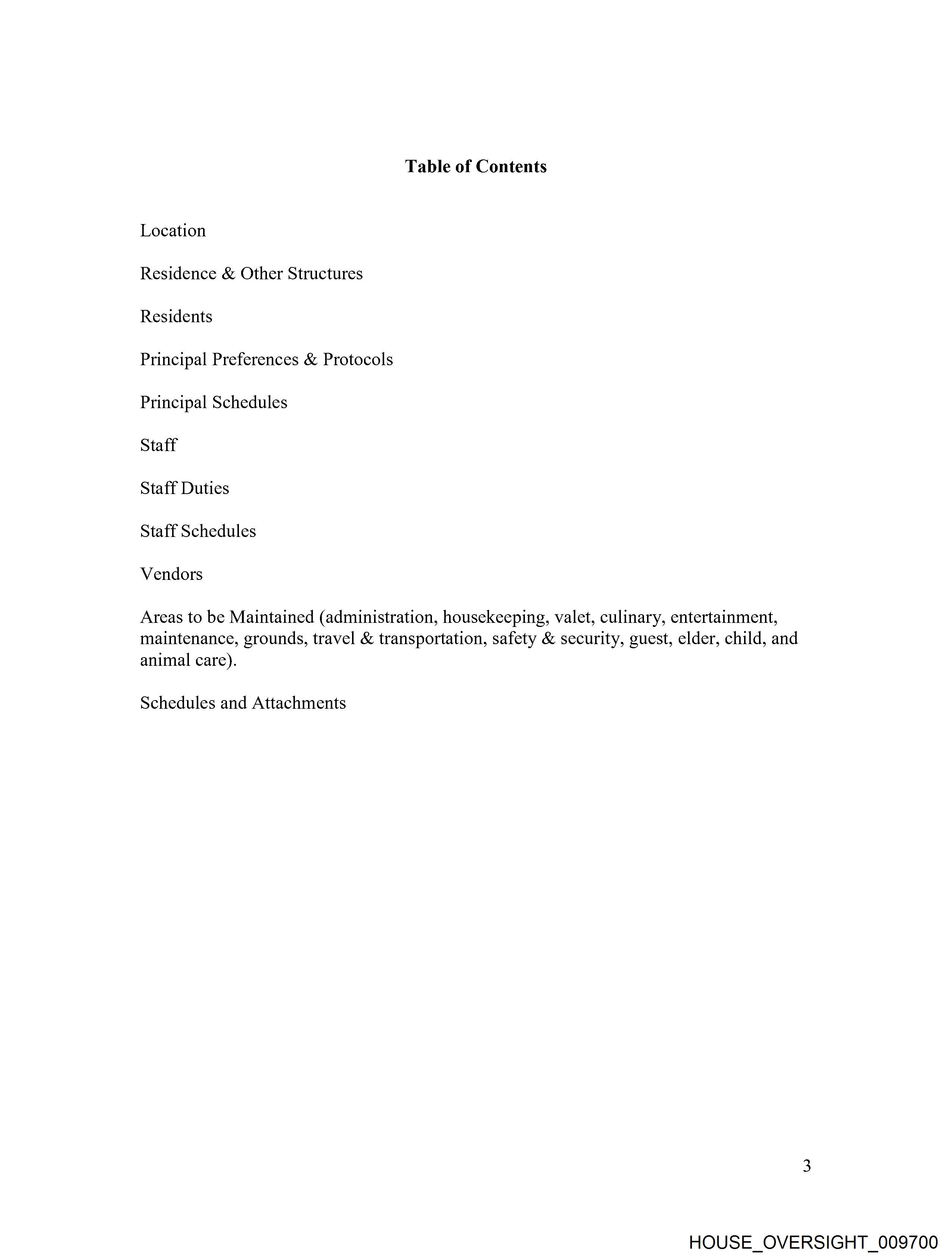 Table of Contents

Location

Residence & Other Structures

Residents

Principal Preferences & Protocols

Principal Schedules

Staff

Staff Duties

Staff Schedules

Vendors

Areas to be Maintained (administration, housekeeping, valet, culinary, entertainment, maintenance, grounds, travel & transportation, safety & security, guest, elder, child, and animal care).

Schedules and Attachments

3

HOUSE_OVERSIGHT_009700